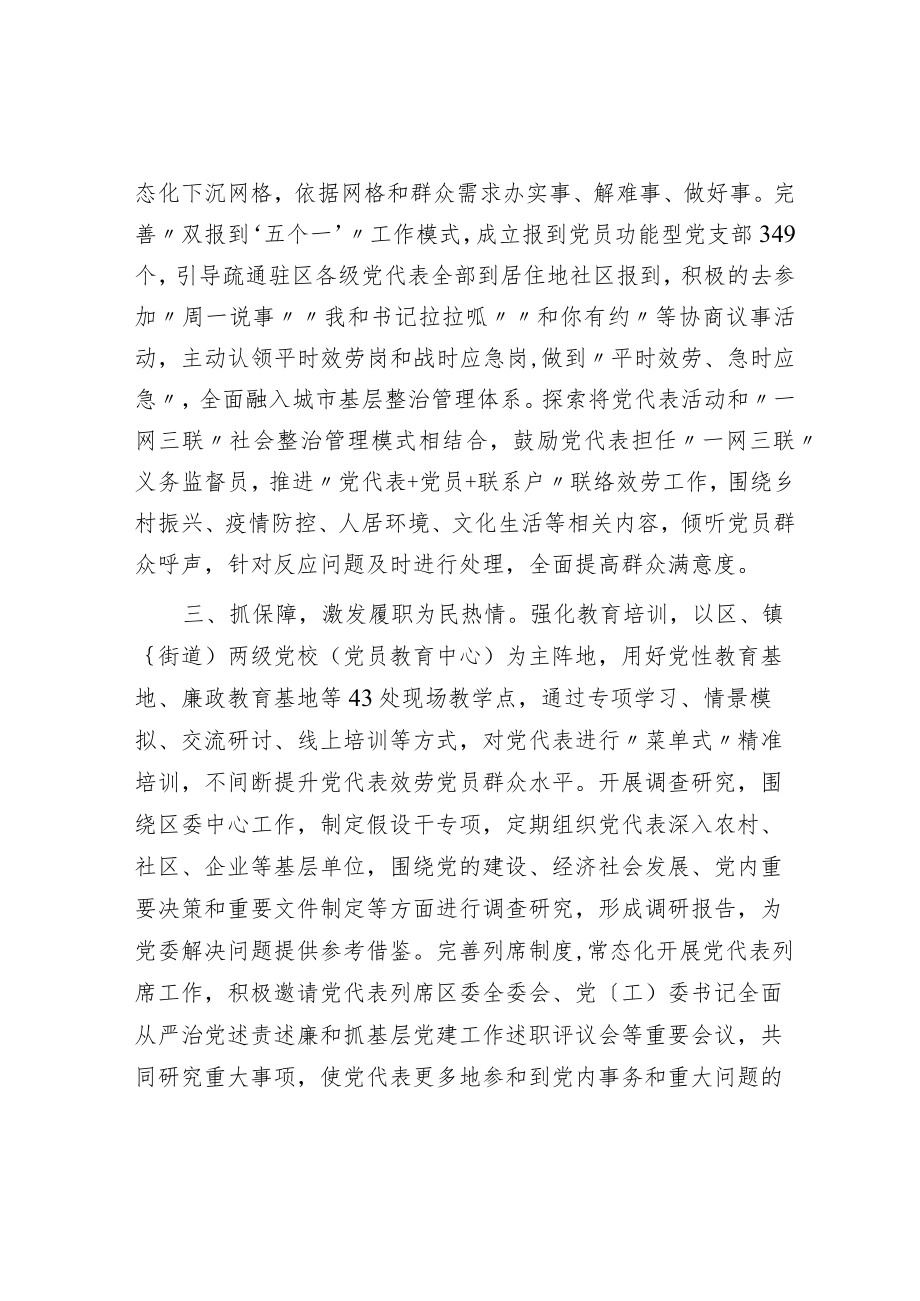 态化下沉网格，依据网格和群众需求办实事、解难事、做好事。完善〃双报到‘五个一’〃工作模式，成立报到党员功能型党支部349个，引导疏通驻区各级党代表全部到居住地社区报到，积极的去参加〃周一说事〃〃我和书记拉拉呱〃〃和你有约〃等协商议事活动，主动认领平时效劳岗和战时应急岗，做到〃平时效劳、急时应急〃，全面融入城市基层整治管理体系。探索将党代表活动和〃一网三联〃社会整治管理模式相结合，鼓励党代表担任〃一网三联〃义务监督员，推进〃党代表+党员+联系户〃联络效劳工作，围绕乡村振兴、疫情防控、人居环境、文化生活等相关内容，倾听党员群众呼声，针对反应问题及时进行处理，全面提高群众满意度。

三、抓保障，激发履职为民热情。强化教育培训，以区、镇〔街道〕两级党校（党员教育中心）为主阵地，用好党性教育基地、廉政教育基地等43处现场教学点，通过专项学习、情景模拟、交流研讨、线上培训等方式，对党代表进行〃菜单式〃精准培训，不间断提升党代表效劳党员群众水平。开展调查研究，围绕区委中心工作，制定假设干专项，定期组织党代表深入农村、社区、企业等基层单位，围绕党的建设、经济社会发展、党内重要决策和重要文件制定等方面进行调查研究，形成调研报告，为党委解决问题提供参考借鉴。完善列席制度，常态化开展党代表列席工作，积极邀请党代表列席区委全委会、党〔工〕委书记全面从严治党述责述廉和抓基层党建工作述职评议会等重要会议，共同研究重大事项，使党代表更多地参和到党内事务和重大问题的